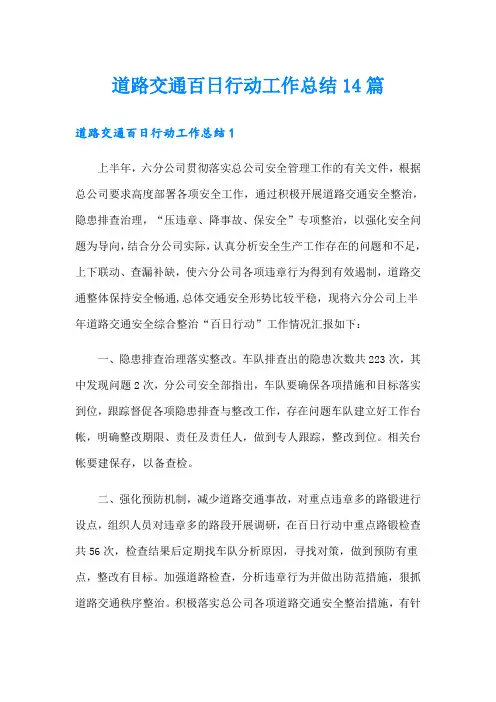 道路交通百日行动工作总结14篇

道路交通百日行动工作总结1

上半年，六分公司贯彻落实总公司安全管理工作的有关文件，根据总公司要求高度部署各项安全工作，通过积极开展道路交通安全整治，隐患排查治理，“压违章、降事故、保安全”专项整治，以强化安全问题为导向，结合分公司实际，认真分析安全生产工作存在的问题和不足，上下联动、查漏补缺，使六分公司各项违章行为得到有效遏制，道路交通整体保持安全畅通，总体交通安全形势比较平稳，现将六分公司上半年道路交通安全综合整治“百日行动”工作情况汇报如下：

一、隐患排查治理落实整改。车队排查出的隐患次数共223次，其中发现问题2次，分公司安全部指出，车队要确保各项措施和目标落实到位，跟踪督促各项隐患排查与整改工作，存在问题车队建立好工作台帐，明确整改期限、责任及责任人，做到专人跟踪，整改到位。相关台帐要建保存，以备查检。

二、强化预防机制，减少道路交通事故，对重点违章多的路锻进行设点，组织人员对违章多的路段开展调研，在百日行动中重点路锻检查共56次，检查结果后定期找车队分析原因，寻找对策，做到预防有重点，整改有目标。加强道路检查，分析违章行为并做出防范措施，狠抓道路交通秩序整治。积极落实总公司各项道路交通安全整治措施，有针